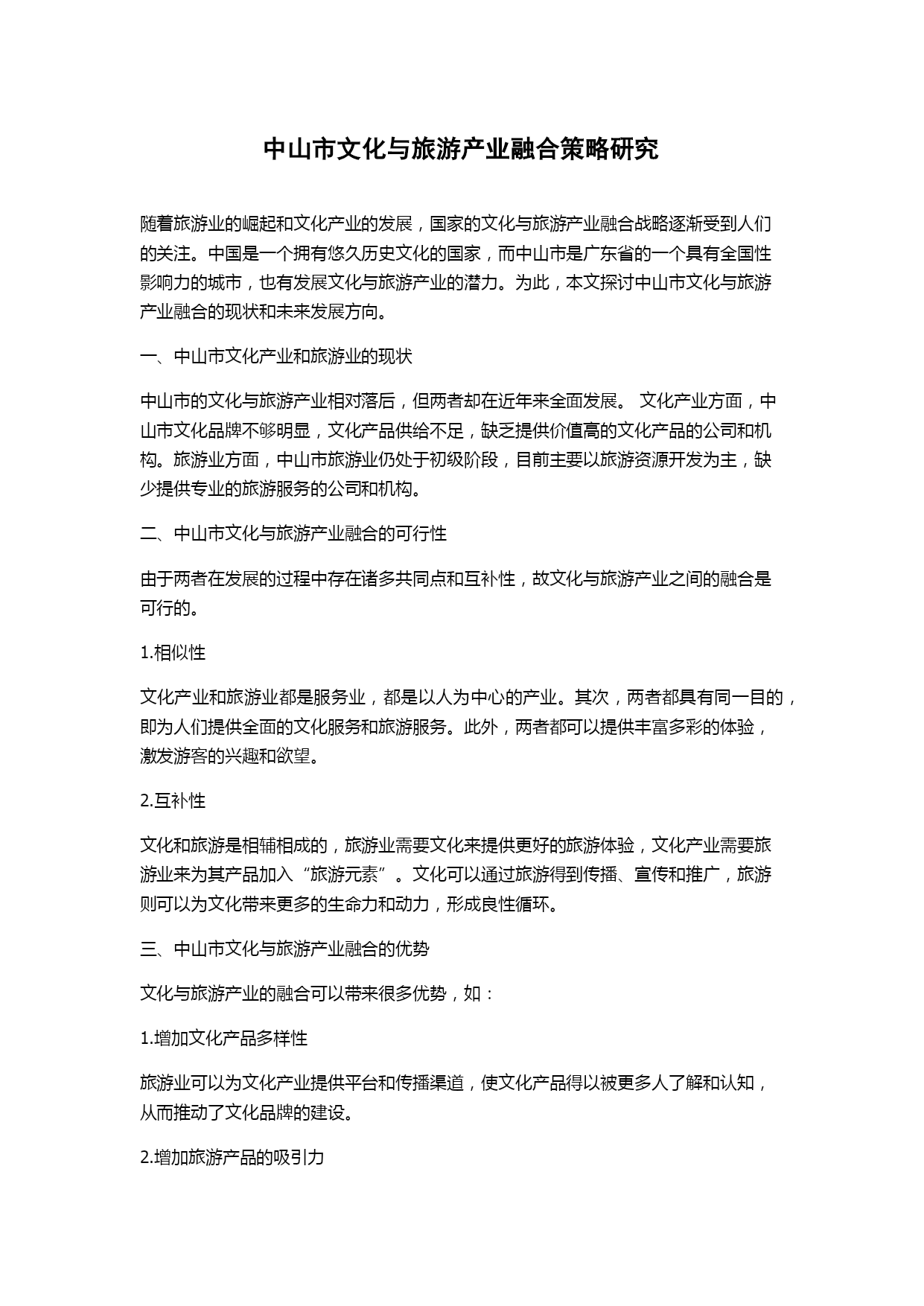 中山市文化与旅游产业融合策略研究

随着旅游业的崛起和文化产业的发展，国家的文化与旅游产业融合战略逐渐受到人们的关注。中国是一个拥有悠久历史文化的国家，而中山市是广东省的一个具有全国性影响力的城市，也有发展文化与旅游产业的潜力。为此，本文探讨中山市文化与旅游产业融合的现状和未来发展方向。

一、中山市文化产业和旅游业的现状

中山市的文化与旅游产业相对落后，但两者却在近年来全面发展。 文化产业方面，中山市文化品牌不够明显，文化产品供给不足，缺乏提供价值高的文化产品的公司和机构。旅游业方面，中山市旅游业仍处于初级阶段，目前主要以旅游资源开发为主，缺少提供专业的旅游服务的公司和机构。

二、中山市文化与旅游产业融合的可行性

由于两者在发展的过程中存在诸多共同点和互补性，故文化与旅游产业之间的融合是可行的。

1.相似性

文化产业和旅游业都是服务业，都是以人为中心的产业。其次，两者都具有同一目的，即为人们提供全面的文化服务和旅游服务。此外，两者都可以提供丰富多彩的体验，激发游客的兴趣和欲望。

2.互补性

文化和旅游是相辅相成的，旅游业需要文化来提供更好的旅游体验，文化产业需要旅游业来为其产品加入“旅游元素”。文化可以通过旅游得到传播、宣传和推广，旅游则可以为文化带来更多的生命力和动力，形成良性循环。

三、中山市文化与旅游产业融合的优势

文化与旅游产业的融合可以带来很多优势，如：

1.增加文化产品多样性

旅游业可以为文化产业提供平台和传播渠道，使文化产品得以被更多人了解和认知，从而推动了文化品牌的建设。

2.增加旅游产品的吸引力